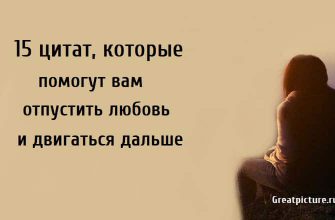 15 цитат, которые помогут вам отпустить любовь и двигаться дальше

Greatpicture.ru